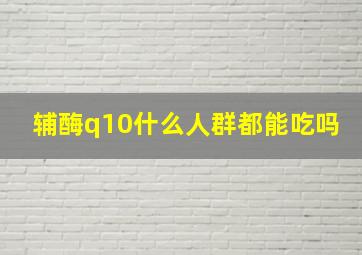 辅酶q10什么人群都能吃吗